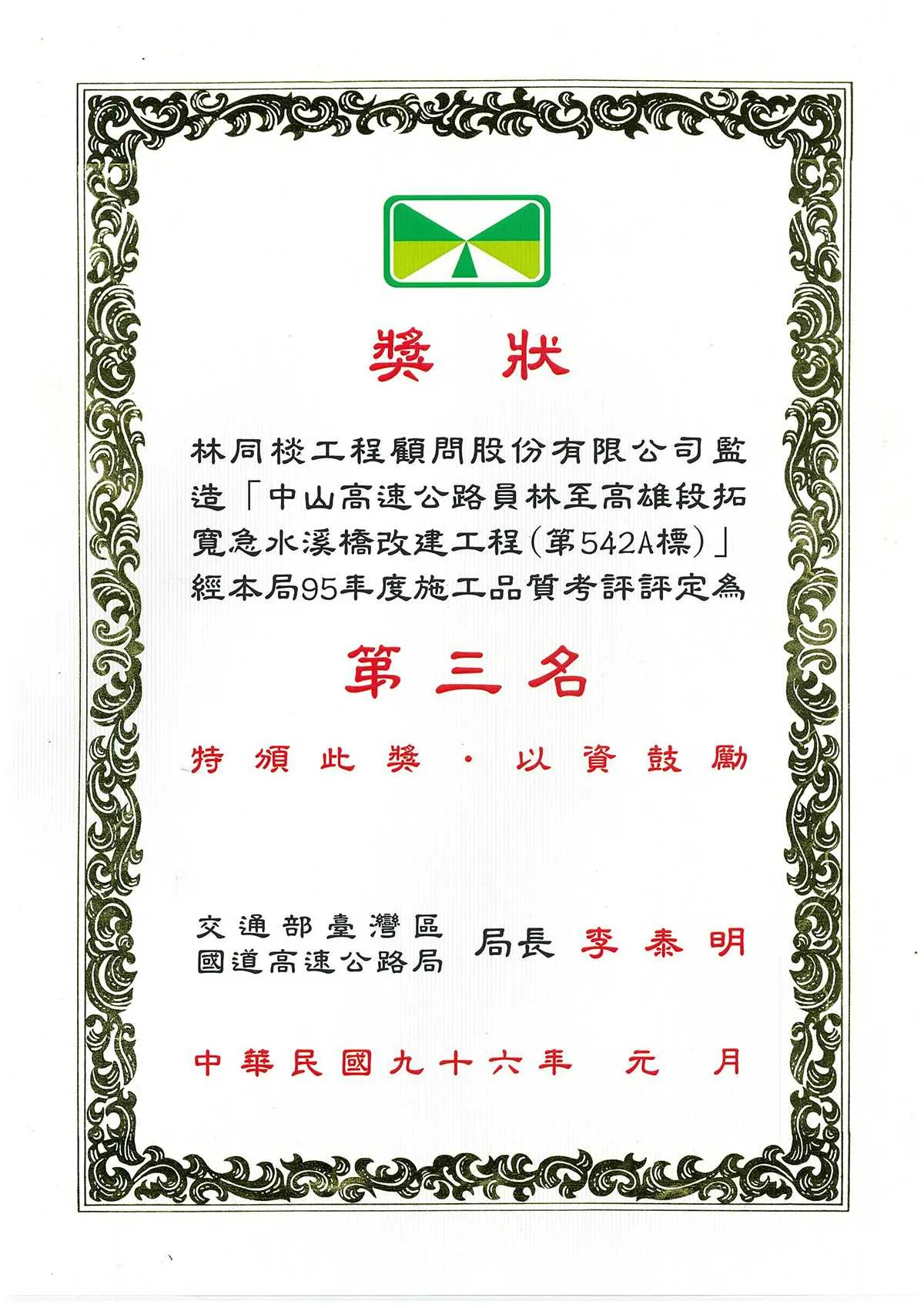 獎狀

林同棪工程顧問股份有限公司監造「中山高速公路員林至高雄段拓寬急水溪橋改建工程(第542A標)」經本局95年度施工品質考評評定為

第三名

特頒此獎・以資鼓勵

交通部臺灣區
國道高速公路局 局長 李泰明

中華民國九十六年 元 月